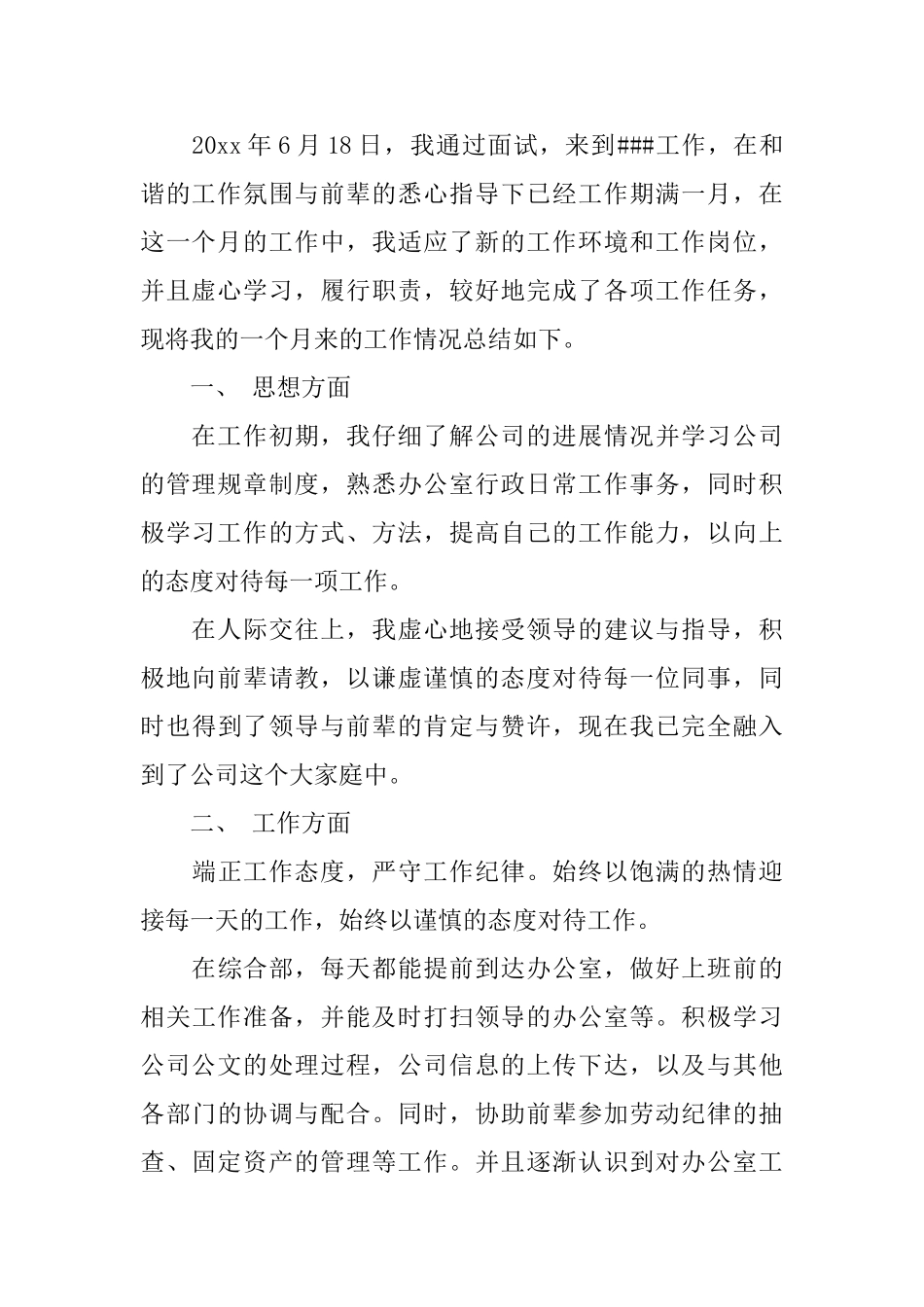 20xx 年 6 月 18 日，我通过面试，来到###工作，在和谐的工作氛围与前辈的悉心指导下已经工作期满一月，在这一个月的工作中，我适应了新的工作环境和工作岗位，并且虚心学习，履行职责，较好地完成了各项工作任务，现将我的一个月来的工作情况总结如下。

一、 思想方面

在工作初期，我仔细了解公司的进展情况并学习公司的管理规章制度，熟悉办公室行政日常工作事务，同时积极学习工作的方式、方法，提高自己的工作能力，以向上的态度对待每一项工作。

在人际交往上，我虚心地接受领导的建议与指导，积极地向前辈请教，以谦虚谨慎的态度对待每一位同事，同时也得到了领导与前辈的肯定与赞许，现在我已完全融入到了公司这个大家庭中。

二、 工作方面

端正工作态度，严守工作纪律。始终以饱满的热情迎接每一天的工作，始终以谨慎的态度对待工作。

在综合部，每天都能提前到达办公室，做好上班前的相关工作准备，并能及时打扫领导的办公室等。积极学习公司公文的处理过程，公司信息的上传下达，以及与其他各部门的协调与配合。同时，协助前辈参加劳动纪律的抽查、固定资产的管理等工作。并且逐渐认识到对办公室工